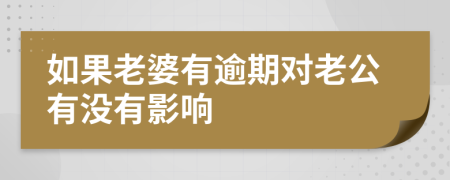 如果老婆有逾期对老公有没有影响